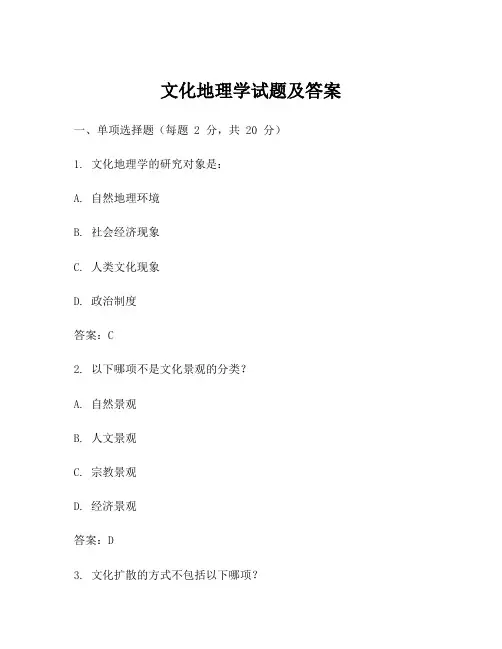 文化地理学试题及答案

一、单项选择题（每题 2 分，共 20 分）

1. 文化地理学的研究对象是：

A. 自然地理环境

B. 社会经济现象

C. 人类文化现象

D. 政治制度

答案：C

2. 以下哪项不是文化景观的分类？

A. 自然景观

B. 人文景观

C. 宗教景观

D. 经济景观

答案：D

3. 文化扩散的方式不包括以下哪项？